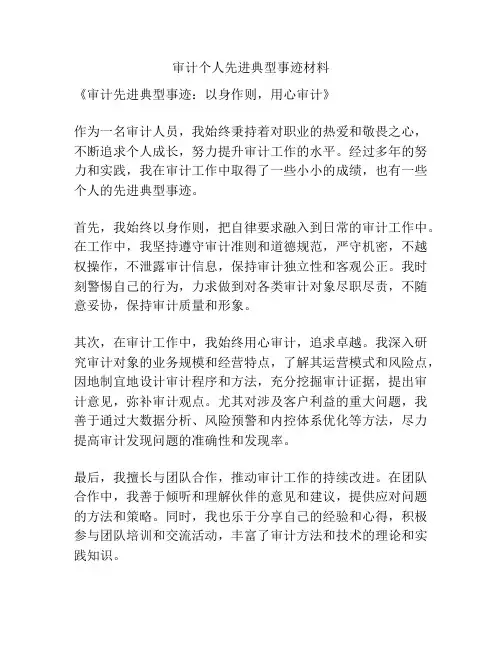 审计个人先进典型事迹材料

《审计先进典型事迹：以身作则，用心审计》

作为一名审计人员，我始终秉持着对职业的热爱和敬畏之心，不断追求个人成长，努力提升审计工作的水平。经过多年的努力和实践，我在审计工作中取得了一些小小的成绩，也有一些个人的先进典型事迹。

首先，我始终以身作则，把自律要求融入到日常的审计工作中。在工作中，我坚持遵守审计准则和道德规范，严守机密，不越权操作，不泄露审计信息，保持审计独立性和客观公正。我时刻警惕自己的行为，力求做到对各类审计对象尽职尽责，不随意妥协，保持审计质量和形象。

其次，在审计工作中，我始终用心审计，追求卓越。我深入研究审计对象的业务规模和经营特点，了解其运营模式和风险点，因地制宜地设计审计程序和方法，充分挖掘审计证据，提出审计意见，弥补审计观点。尤其对涉及客户利益的重大问题，我善于通过大数据分析、风险预警和内控体系优化等方法，尽力提高审计发现问题的准确性和发现率。

最后，我擅长与团队合作，推动审计工作的持续改进。在团队合作中，我善于倾听和理解伙伴的意见和建议，提供应对问题的方法和策略。同时，我也乐于分享自己的经验和心得，积极参与团队培训和交流活动，丰富了审计方法和技术的理论和实践知识。